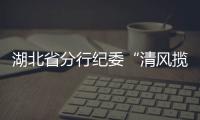 湖北省分行纪委“清风揽